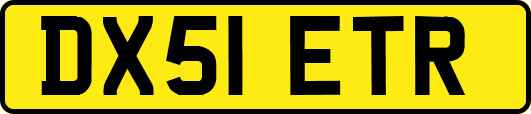 DX51 ETR